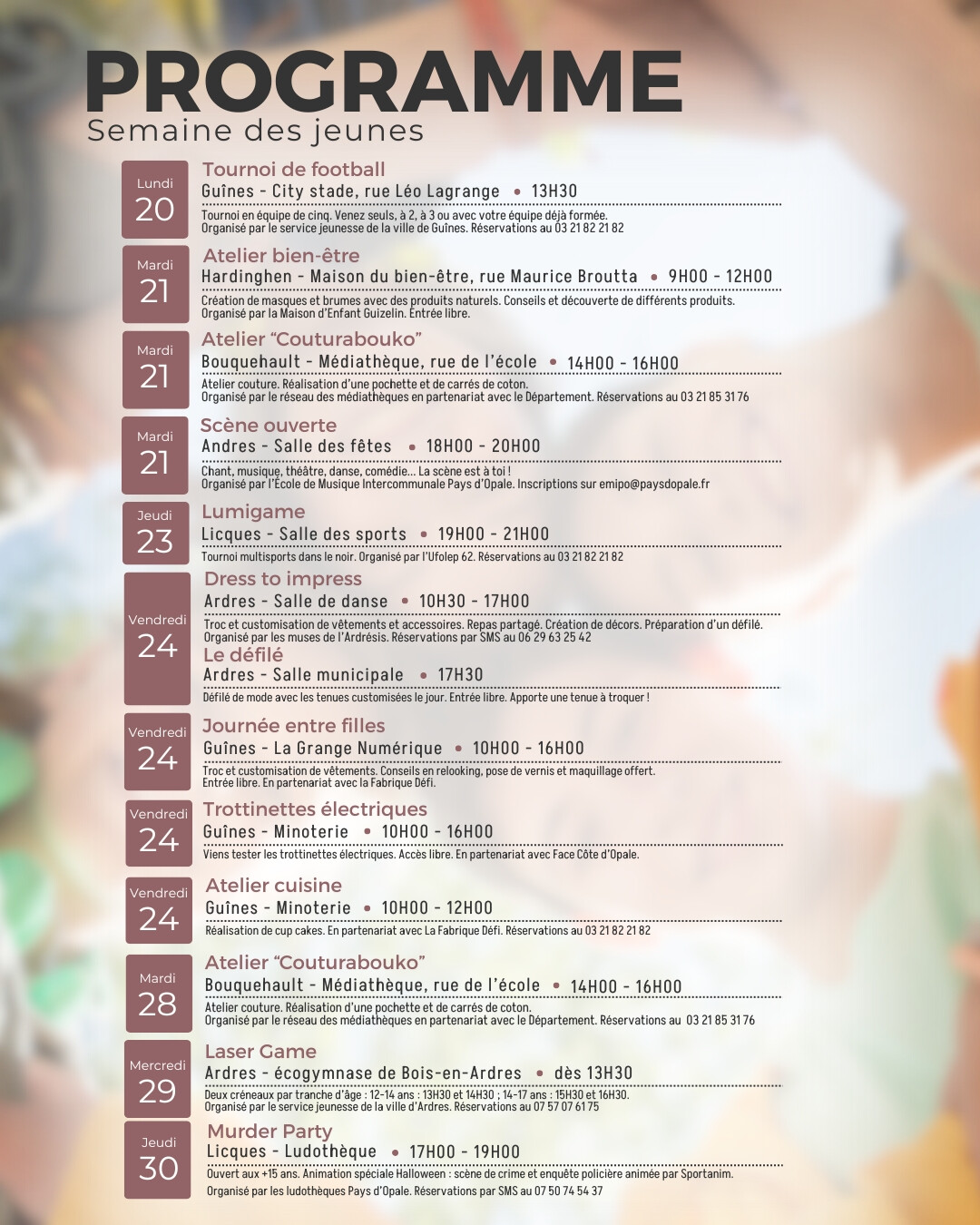 PROGRAMME
Semaine des jeunes

Lundi
20

Tournoi de football
Guînes - City stade, rue Léo Lagrange • 13H30
Tournoi en équipe de cinq. Venez seuls, à 2, à 3 ou avec votre équipe déjà formée.
Organisé par le service jeunesse de la ville de Guînes. Réservations au 03 21 82 21 82

Mardi
21

Atelier bien-être
Hardinghen - Maison du bien-être, rue Maurice Broutta • 9H00 - 12H00
Création de masques et brumes avec des produits naturels. Conseils et découverte de différents produits.
Organisé par la Maison d'Enfant Guizelin. Entrée libre.

Mardi
21

Atelier "Couturabouko"
Bouquehault - Médiathèque, rue de l'école • 14H00 - 16H00
Atelier couture. Réalisation d'une pochette et de carrés de coton.
Organisé par le réseau des médiathèques en partenariat avec le Département. Réservations au 03 21 85 31 76

Mardi
21

Scène ouverte
Andres - Salle des fêtes • 18H00 - 20H00
Chant, musique, théâtre, danse, comédie... La scène est à toi !
Organisé par l'École de Musique Intercommunale Pays d'Opale. Inscriptions sur emipo@paysdopale.fr

Jeudi
23

Lumigame
Licques - Salle des sports • 19H00 - 21H00
Tournoi multisports dans le noir. Organisé par l'Ufolep 62. Réservations au 03 21 82 21 82

Vendredi
24

Dress to impress
Ardres - Salle de danse • 10H30 - 17H00
Troc et customisation de vêtements et accessoires. Repas partagé. Création de décors. Préparation d'un défilé.
Organisé par les muses de l'Ardrésis. Réservations par SMS au 06 29 63 25 42
Le défilé
Ardres - Salle municipale • 17H30
Défilé de mode avec les tenues customisées le jour. Entrée libre. Apporte une tenue à troquer !

Vendredi
24

Journée entre filles
Guînes - La Grange Numérique • 10H00 - 16H00
Troc et customisation de vêtements. Conseils en relooking, pose de vernis et maquillage offert.
Entrée libre. En partenariat avec la Fabrique Défi.

Vendredi
24

Trottinettes électriques
Guînes - Minoterie • 10H00 - 16H00
Viens tester les trottinettes électriques. Accès libre. En partenariat avec Face Côte d'Opale.

Vendredi
24

Atelier cuisine
Guînes - Minoterie • 10H00 - 12H00
Réalisation de cup cakes. En partenariat avec La Fabrique Défi. Réservations au 03 21 82 21 82

Mardi
28

Atelier "Couturabouko"
Bouquehault - Médiathèque, rue de l'école • 14H00 - 16H00
Atelier couture. Réalisation d'une pochette et de carrés de coton.
Organisé par le réseau des médiathèques en partenariat avec le Département. Réservations au 03 21 85 31 76

Mercredi
29

Laser Game
Ardres - écogymnase de Bois-en-Ardres • dès 13H30
Deux créneaux par tranche d'âge : 12-14 ans : 13H30 et 14H30 ; 14-17 ans : 15H30 et 16H30.
Organisé par le service jeunesse de la ville d'Ardres. Réservations au 07 57 07 61 75

Jeudi
30

Murder Party
Licques - Ludothèque • 17H00 - 19H00
Ouvert aux +15 ans. Animation spéciale Halloween : scène de crime et enquête policière animée par Sportanim.
Organisé par les ludothèques Pays d'Opale. Réservations par SMS au 07 50 74 54 37